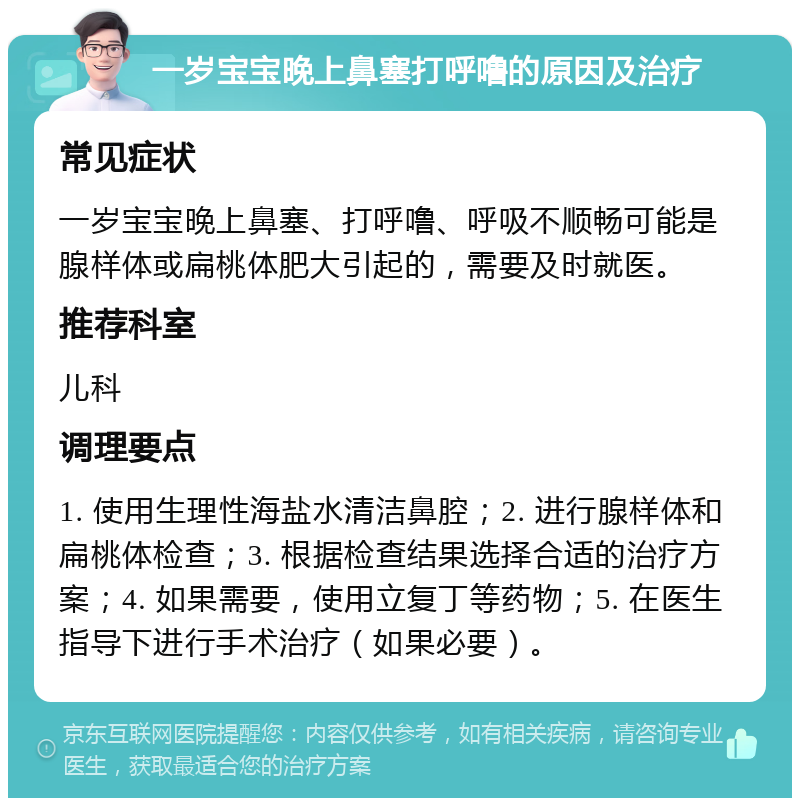 一岁宝宝晚上鼻塞打呼噜的原因及治疗

常见症状

一岁宝宝晚上鼻塞、打呼噜、呼吸不顺畅可能是腺样体或扁桃体肥大引起的，需要及时就医。

推荐科室

儿科

调理要点

1. 使用生理性海盐水清洁鼻腔；2. 进行腺样体和扁桃体检查；3. 根据检查结果选择合适的治疗方案；4. 如果需要，使用立复丁等药物；5. 在医生指导下进行手术治疗（如果必要）。

京东互联网医院提醒您：内容仅供参考，如有相关疾病，请咨询专业医生，获取最适合您的治疗方案